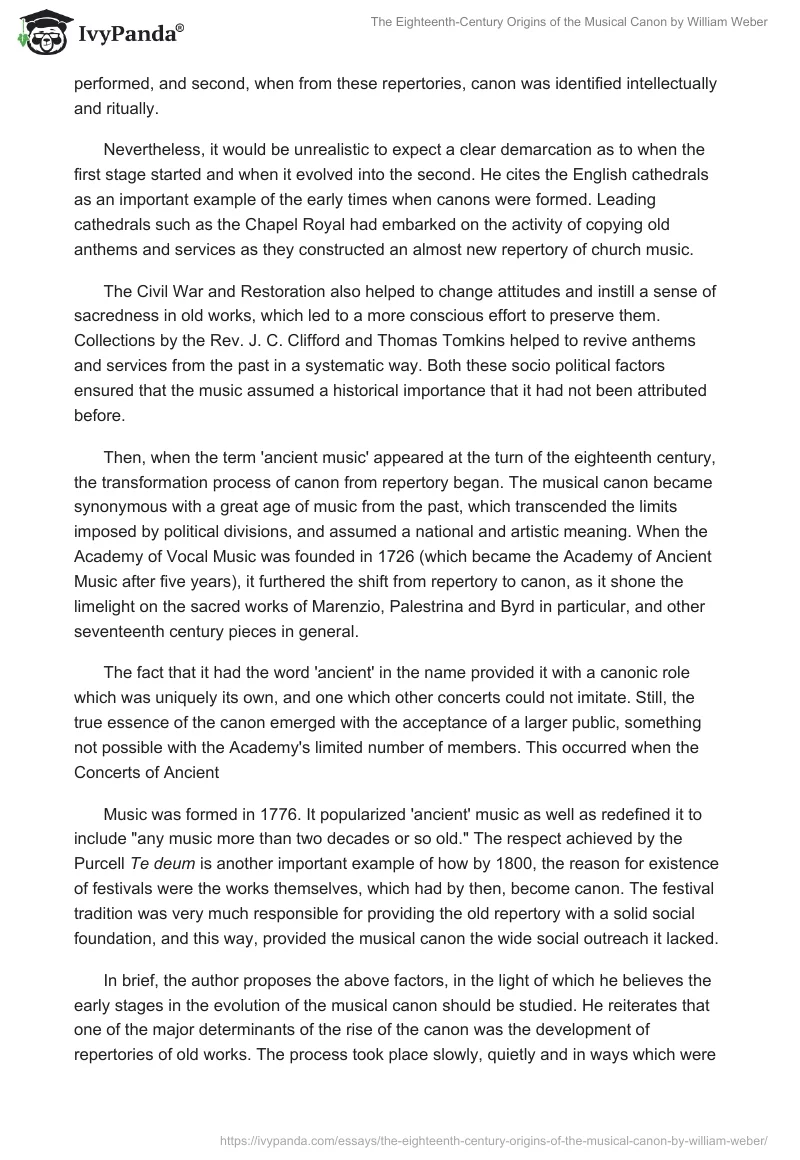 IvyPanda®

The Eighteenth-Century Origins of the Musical Canon by William Weber

performed, and second, when from these repertories, canon was identified intellectually and ritually.

Nevertheless, it would be unrealistic to expect a clear demarcation as to when the first stage started and when it evolved into the second. He cites the English cathedrals as an important example of the early times when canons were formed. Leading cathedrals such as the Chapel Royal had embarked on the activity of copying old anthems and services as they constructed an almost new repertory of church music.

The Civil War and Restoration also helped to change attitudes and instill a sense of sacredness in old works, which led to a more conscious effort to preserve them. Collections by the Rev. J. C. Clifford and Thomas Tomkins helped to revive anthems and services from the past in a systematic way. Both these socio political factors ensured that the music assumed a historical importance that it had not been attributed before.

Then, when the term 'ancient music' appeared at the turn of the eighteenth century, the transformation process of canon from repertory began. The musical canon became synonymous with a great age of music from the past, which transcended the limits imposed by political divisions, and assumed a national and artistic meaning. When the Academy of Vocal Music was founded in 1726 (which became the Academy of Ancient Music after five years), it furthered the shift from repertory to canon, as it shone the limelight on the sacred works of Marenzio, Palestrina and Byrd in particular, and other seventeenth century pieces in general.

The fact that it had the word 'ancient' in the name provided it with a canonic role which was uniquely its own, and one which other concerts could not imitate. Still, the true essence of the canon emerged with the acceptance of a larger public, something not possible with the Academy's limited number of members. This occurred when the Concerts of Ancient

Music was formed in 1776. It popularized 'ancient' music as well as redefined it to include "any music more than two decades or so old." The respect achieved by the Purcell Te deum is another important example of how by 1800, the reason for existence of festivals were the works themselves, which had by then, become canon. The festival tradition was very much responsible for providing the old repertory with a solid social foundation, and this way, provided the musical canon the wide social outreach it lacked.

In brief, the author proposes the above factors, in the light of which he believes the early stages in the evolution of the musical canon should be studied. He reiterates that one of the major determinants of the rise of the canon was the development of repertories of old works. The process took place slowly, quietly and in ways which were

https://ivypanda.com/essays/the-eighteenth-century-origins-of-the-musical-canon-by-william-weber/